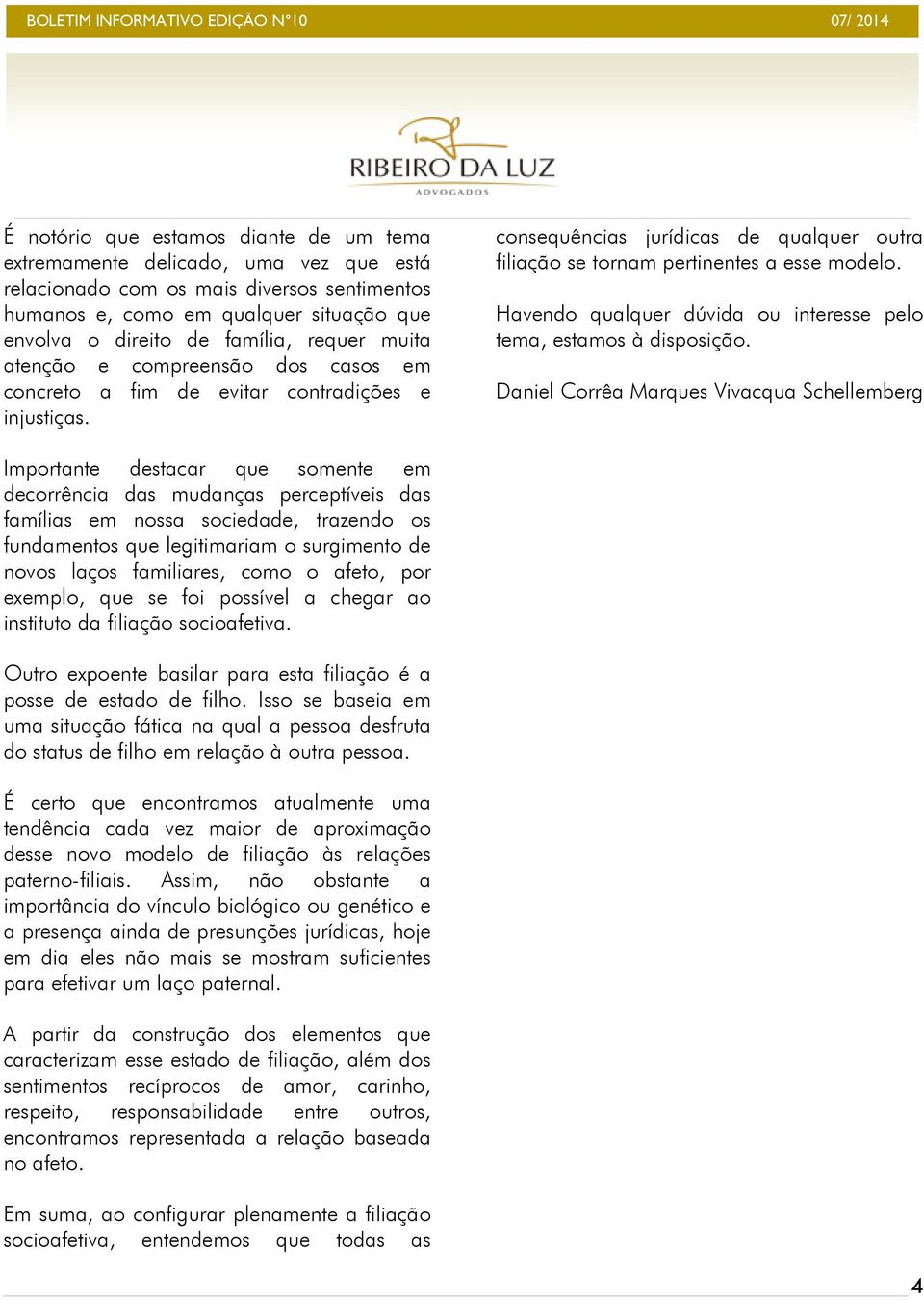 BOLETIM INFORMATIVO EDIÇÃO N°10

07/ 2014

RIBEIRO DA LUZ
ADVOGADOS

É notório que estamos diante de um tema extremamente delicado, uma vez que está relacionado com os mais diversos sentimentos humanos e, como em qualquer situação que envolva o direito de família, requer muita atenção e compreensão dos casos em concreto a fim de evitar contradições e injustiças.

Importante destacar que somente em decorrência das mudanças perceptíveis das famílias em nossa sociedade, trazendo os fundamentos que legitimariam o surgimento de novos laços familiares, como o afeto, por exemplo, que se foi possível a chegar ao instituto da filiação socioafetiva.

Outro expoente basilar para esta filiação é a posse de estado de filho. Isso se baseia em uma situação fática na qual a pessoa desfruta do status de filho em relação à outra pessoa.

É certo que encontramos atualmente uma tendência cada vez maior de aproximação desse novo modelo de filiação às relações paterno-filiais. Assim, não obstante a importância do vínculo biológico ou genético e a presença ainda de presunções jurídicas, hoje em dia eles não mais se mostram suficientes para efetivar um laço paternal.

A partir da construção dos elementos que caracterizam esse estado de filiação, além dos sentimentos recíprocos de amor, carinho, respeito, responsabilidade entre outros, encontramos representada a relação baseada no afeto.

Em suma, ao configurar plenamente a filiação socioafetiva, entendemos que todas as consequências jurídicas de qualquer outra filiação se tornam pertinentes a esse modelo.

Havendo qualquer dúvida ou interesse pelo tema, estamos à disposição.

Daniel Corrêa Marques Vivacqua Schellemberg

4